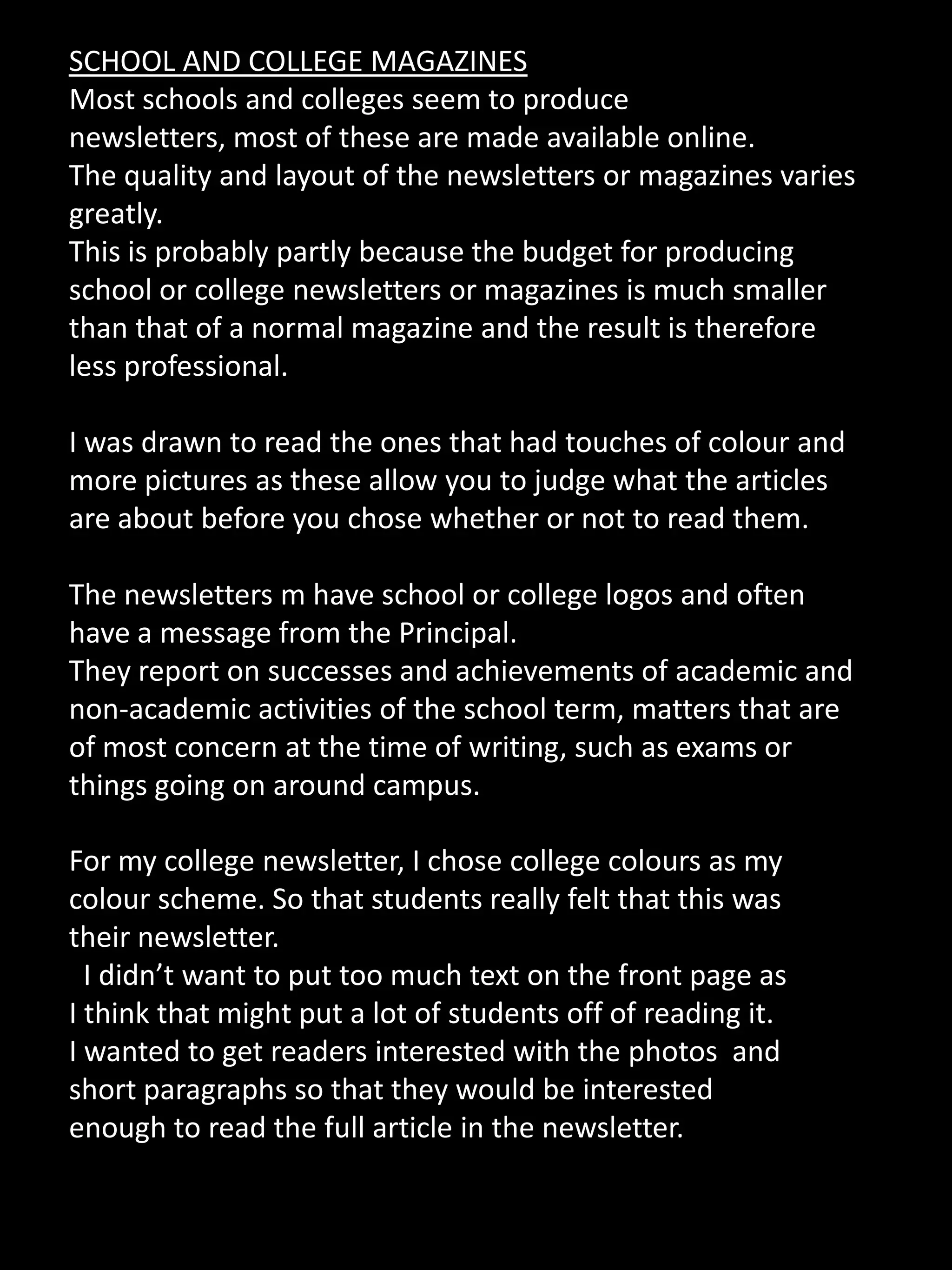 SCHOOL AND COLLEGE MAGAZINES
Most schools and colleges seem to produce newsletters, most of these are made available online.
The quality and layout of the newsletters or magazines varies greatly.
This is probably partly because the budget for producing school or college newsletters or magazines is much smaller than that of a normal magazine and the result is therefore less professional.

I was drawn to read the ones that had touches of colour and more pictures as these allow you to judge what the articles are about before you chose whether or not to read them.

The newsletters m have school or college logos and often have a message from the Principal.
They report on successes and achievements of academic and non-academic activities of the school term, matters that are of most concern at the time of writing, such as exams or things going on around campus.

For my college newsletter, I chose college colours as my colour scheme. So that students really felt that this was their newsletter.
I didn’t want to put too much text on the front page as I think that might put a lot of students off of reading it.
I wanted to get readers interested with the photos and short paragraphs so that they would be interested enough to read the full article in the newsletter.